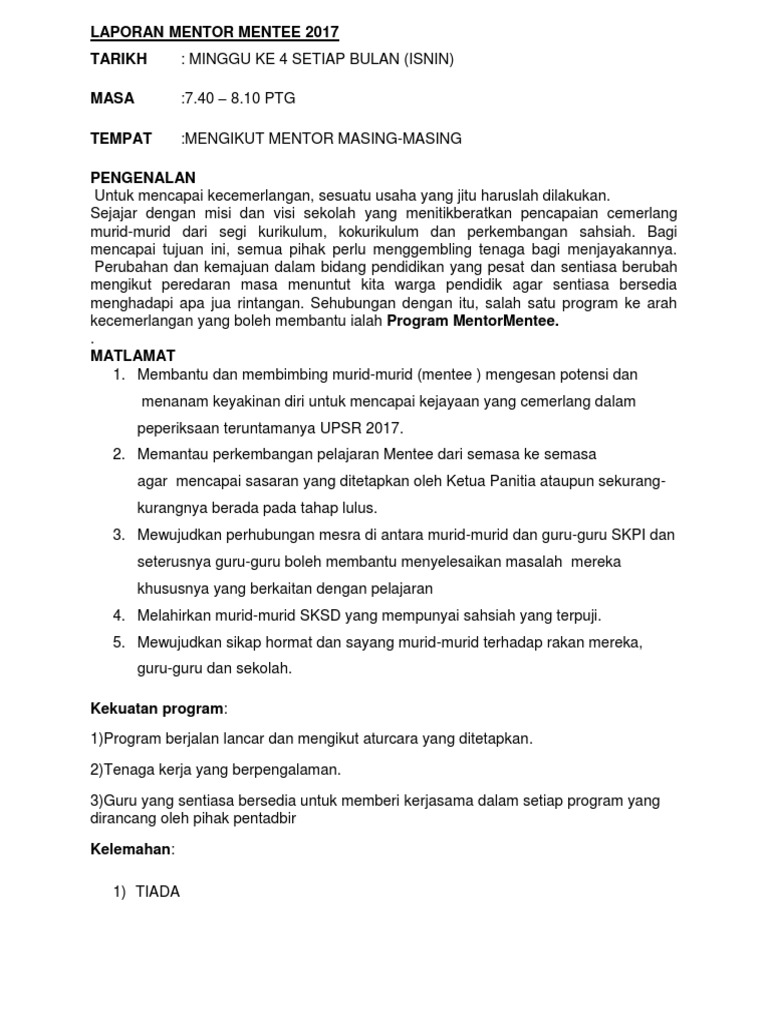 LAPORAN MENTOR MENTEE 2017

TARIKH : MINGGU KE 4 SETIAP BULAN (ISNIN)

MASA :7.40 – 8.10 PTG

TEMPAT :MENGIKUT MENTOR MASING-MASING

PENGENALAN
Untuk mencapai kecemerlangan, sesuatu usaha yang jitu haruslah dilakukan. Sejajar dengan misi dan visi sekolah yang menitikberatkan pencapaian cemerlang murid-murid dari segi kurikulum, kokurikulum dan perkembangan sahsiah. Bagi mencapai tujuan ini, semua pihak perlu menggembling tenaga bagi menjayakannya. Perubahan dan kemajuan dalam bidang pendidikan yang pesat dan sentiasa berubah mengikut peredaran masa menuntut kita warga pendidik agar sentiasa bersedia menghadapi apa jua rintangan. Sehubungan dengan itu, salah satu program ke arah kecemerlangan yang boleh membantu ialah Program MentorMentee.
.
MATLAMAT
1. Membantu dan membimbing murid-murid (mentee ) mengesan potensi dan menanam keyakinan diri untuk mencapai kejayaan yang cemerlang dalam peperiksaan teruntamanya UPSR 2017.
2. Memantau perkembangan pelajaran Mentee dari semasa ke semasa agar mencapai sasaran yang ditetapkan oleh Ketua Panitia ataupun sekurang-kurangnya berada pada tahap lulus.
3. Mewujudkan perhubungan mesra di antara murid-murid dan guru-guru SKPI dan seterusnya guru-guru boleh membantu menyelesaikan masalah mereka khususnya yang berkaitan dengan pelajaran
4. Melahirkan murid-murid SKSD yang mempunyai sahsiah yang terpuji.
5. Mewujudkan sikap hormat dan sayang murid-murid terhadap rakan mereka, guru-guru dan sekolah.

Kekuatan program:

1)Program berjalan lancar dan mengikut aturcara yang ditetapkan.

2)Tenaga kerja yang berpengalaman.

3)Guru yang sentiasa bersedia untuk memberi kerjasama dalam setiap program yang dirancang oleh pihak pentadbir

Kelemahan:

1) TIADA